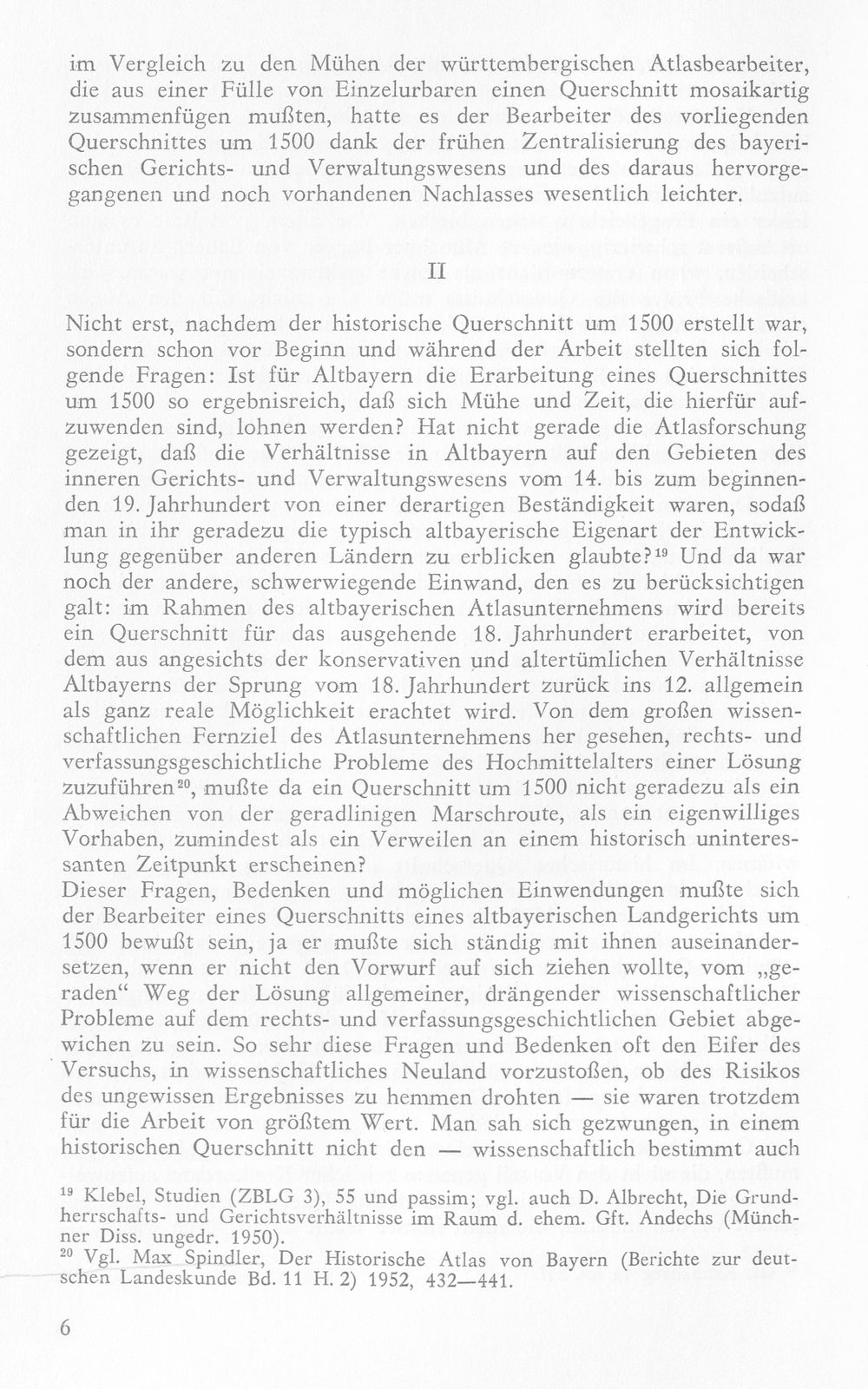 im Vergleich zu den Mühen der württembergischen Atlasbearbeiter, die aus einer Fülle von Einzelurbaren einen Querschnitt mosaikartig zusammenfügen mußten, hatte es der Bearbeiter des vorliegenden Querschnittes um 1500 dank der frühen Zentralisierung des bayerischen Gerichts- und Verwaltungswesens und des daraus hervorgegangenen und noch vorhandenen Nachlasses wesentlich leichter.

II

Nicht erst, nachdem der historische Querschnitt um 1500 erstellt war, sondern schon vor Beginn und während der Arbeit stellten sich folgende Fragen: Ist für Altbayern die Erarbeitung eines Querschnittes um 1500 so ergebnisreich, daß sich Mühe und Zeit, die hierfür aufzuwenden sind, lohnen werden? Hat nicht gerade die Atlasforschung gezeigt, daß die Verhältnisse in Altbayern auf den Gebieten des inneren Gerichts- und Verwaltungswesens vom 14. bis zum beginnenden 19. Jahrhundert von einer derartigen Beständigkeit waren, sodaß man in ihr geradezu die typisch altbayerische Eigenart der Entwicklung gegenüber anderen Ländern zu erblicken glaubte?$^{19}$ Und da war noch der andere, schwerwiegende Einwand, den es zu berücksichtigen galt: im Rahmen des altbayerischen Atlasunternehmens wird bereits ein Querschnitt für das ausgehende 18. Jahrhundert erarbeitet, von dem aus angesichts der konservativen und altertümlichen Verhältnisse Altbayerns der Sprung vom 18. Jahrhundert zurück ins 12. allgemein als ganz reale Möglichkeit erachtet wird. Von dem großen wissenschaftlichen Fernziel des Atlasunternehmens her gesehen, rechts- und verfassungsgeschichtliche Probleme des Hochmittelalters einer Lösung zuzuführen$^{20}$, mußte da ein Querschnitt um 1500 nicht geradezu als ein Abweichen von der geradlinigen Marschroute, als ein eigenwilliges Vorhaben, zumindest als ein Verweilen an einem historisch uninteressanten Zeitpunkt erscheinen?
Dieser Fragen, Bedenken und möglichen Einwendungen mußte sich der Bearbeiter eines Querschnitts eines altbayerischen Landgerichts um 1500 bewußt sein, ja er mußte sich ständig mit ihnen auseinandersetzen, wenn er nicht den Vorwurf auf sich ziehen wollte, vom „geraden“ Weg der Lösung allgemeiner, drängender wissenschaftlicher Probleme auf dem rechts- und verfassungsgeschichtlichen Gebiet abgewichen zu sein. So sehr diese Fragen und Bedenken oft den Eifer des Versuchs, in wissenschaftliches Neuland vorzustoßen, ob des Risikos des ungewissen Ergebnisses zu hemmen drohten — sie waren trotzdem für die Arbeit von größtem Wert. Man sah sich gezwungen, in einem historischen Querschnitt nicht den — wissenschaftlich bestimmt auch

$^{19}$ Klebel, Studien (ZBLG 3), 55 und passim; vgl. auch D. Albrecht, Die Grundherrschafts- und Gerichtsverhältnisse im Raum d. ehem. Gft. Andechs (Münchner Diss. ungedr. 1950).
$^{20}$ Vgl. Max Spindler, Der Historische Atlas von Bayern (Berichte zur deutschen Landeskunde Bd. 11 H. 2) 1952, 432—441.

6